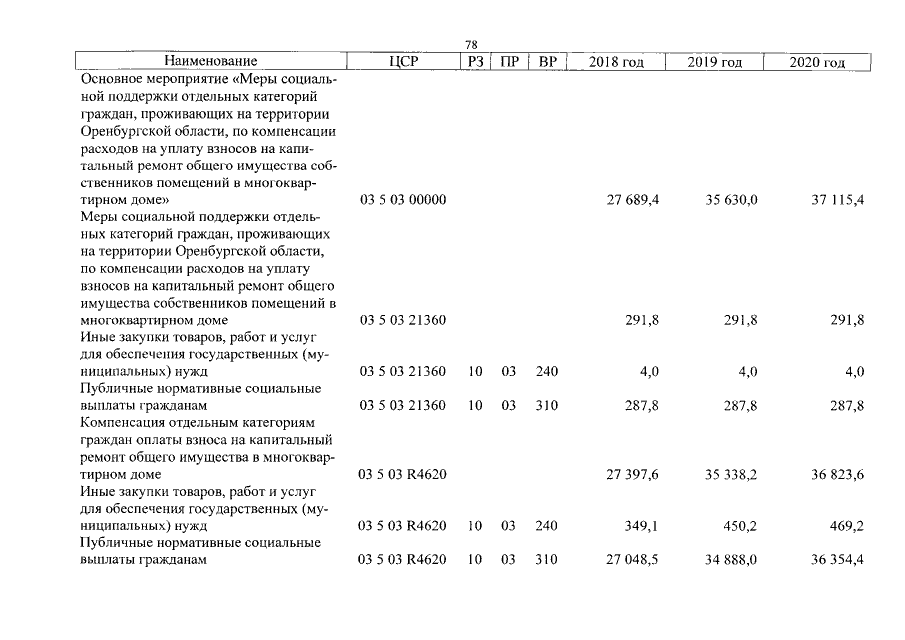 78

| Наименование | ЦСР | РЗ | ПР | ВР | 2018 год | 2019 год | 2020 год |
|---|---|---|---|---|---|---|---|
| Основное мероприятие «Меры социальной поддержки отдельных категорий граждан, проживающих на территории Оренбургской области, по компенсации расходов на уплату взносов на капитальный ремонт общего имущества собственников помещений в многоквартирном доме» | 03 5 03 00000 | | | | 27 689,4 | 35 630,0 | 37 115,4 |
| Меры социальной поддержки отдельных категорий граждан, проживающих на территории Оренбургской области, по компенсации расходов на уплату взносов на капитальный ремонт общего имущества собственников помещений в многоквартирном доме | 03 5 03 21360 | | | | 291,8 | 291,8 | 291,8 |
| Иные закупки товаров, работ и услуг для обеспечения государственных (муниципальных) нужд | 03 5 03 21360 | 10 | 03 | 240 | 4,0 | 4,0 | 4,0 |
| Публичные нормативные социальные выплаты гражданам | 03 5 03 21360 | 10 | 03 | 310 | 287,8 | 287,8 | 287,8 |
| Компенсация отдельным категориям граждан оплаты взноса на капитальный ремонт общего имущества в многоквартирном доме | 03 5 03 R4620 | | | | 27 397,6 | 35 338,2 | 36 823,6 |
| Иные закупки товаров, работ и услуг для обеспечения государственных (муниципальных) нужд | 03 5 03 R4620 | 10 | 03 | 240 | 349,1 | 450,2 | 469,2 |
| Публичные нормативные социальные выплаты гражданам | 03 5 03 R4620 | 10 | 03 | 310 | 27 048,5 | 34 888,0 | 36 354,4 |